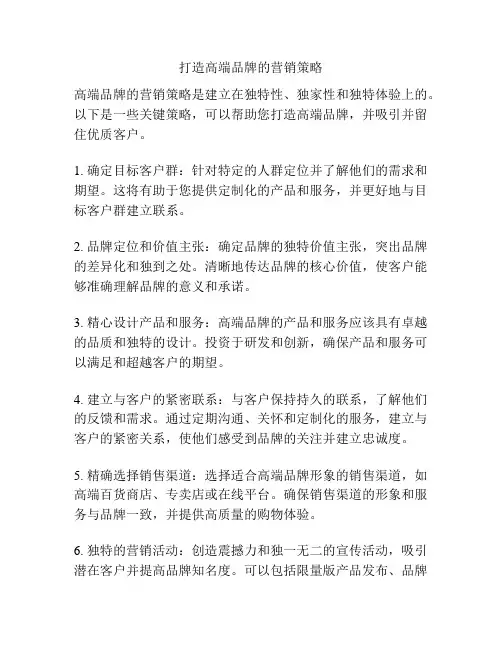 打造高端品牌的营销策略

高端品牌的营销策略是建立在独特性、独家性和独特体验上的。以下是一些关键策略，可以帮助您打造高端品牌，并吸引并留住优质客户。

1. 确定目标客户群：针对特定的人群定位并了解他们的需求和期望。这将有助于您提供定制化的产品和服务，并更好地与目标客户群建立联系。

2. 品牌定位和价值主张：确定品牌的独特价值主张，突出品牌的差异化和独到之处。清晰地传达品牌的核心价值，使客户能够准确理解品牌的意义和承诺。

3. 精心设计产品和服务：高端品牌的产品和服务应该具有卓越的品质和独特的设计。投资于研发和创新，确保产品和服务可以满足和超越客户的期望。

4. 建立与客户的紧密联系：与客户保持持久的联系，了解他们的反馈和需求。通过定期沟通、关怀和定制化的服务，建立与客户的紧密关系，使他们感受到品牌的关注并建立忠诚度。

5. 精确选择销售渠道：选择适合高端品牌形象的销售渠道，如高端百货商店、专卖店或在线平台。确保销售渠道的形象和服务与品牌一致，并提供高质量的购物体验。

6. 独特的营销活动：创造震撼力和独一无二的宣传活动，吸引潜在客户并提高品牌知名度。可以包括限量版产品发布、品牌